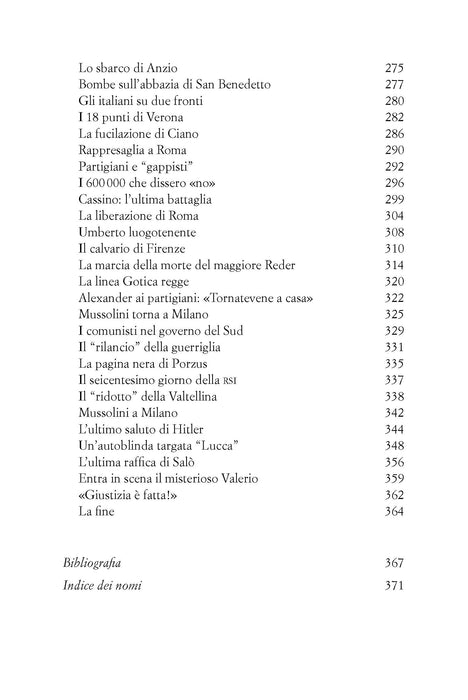 Lo sbarco di Anzio 275
Bombe sull'abbazia di San Benedetto 277
Gli italiani su due fronti 280
I 18 punti di Verona 282
La fucilazione di Ciano 286
Rappresaglia a Roma 290
Partigiani e "gappisti" 292
I 600 000 che dissero «no» 296
Cassino: l'ultima battaglia 299
La liberazione di Roma 304
Umberto luogotenente 308
Il calvario di Firenze 310
La marcia della morte del maggiore Reder 314
La linea Gotica regge 320
Alexander ai partigiani: «Tornatevene a casa» 322
Mussolini torna a Milano 325
I comunisti nel governo del Sud 329
Il "rilancio" della guerriglia 331
La pagina nera di Porzus 335
Il seicentesimo giorno della RSI 337
Il "ridotto" della Valtellina 338
Mussolini a Milano 342
L'ultimo saluto di Hitler 344
Un'autoblinda targata "Lucca" 348
L'ultima raffica di Salò 356
Entra in scena il misterioso Valerio 359
«Giustizia è fatta!» 362
La fine 364

Bibliografia 367

Indice dei nomi 371